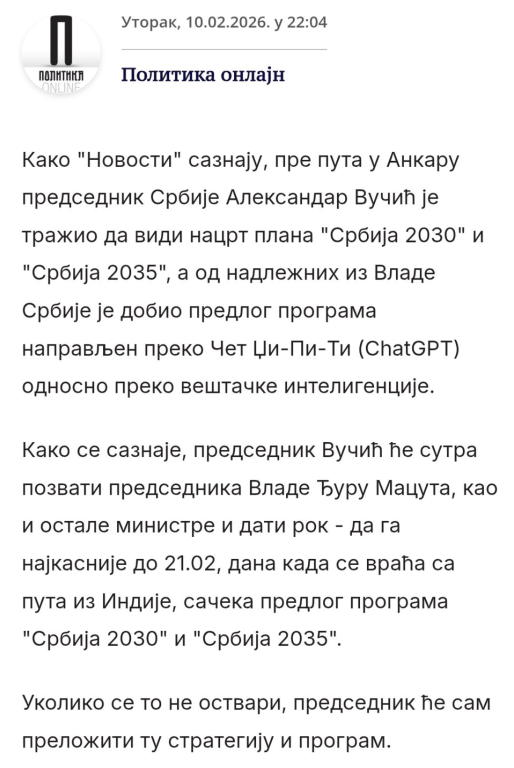 П
ПОЛИТИКА
ONLINE

Уторак, 10.02.2026. у 22:04

Политика онлајн

Како "Новости" сазнају, пре пута у Анкару председник Србије Александар Вучић је тражио да види нацрт плана "Србија 2030" и "Србија 2035", а од надлежних из Владе Србије је добио предлог програма направљен преко Чет Џи-Пи-Ти (ChatGPT) односно преко вештачке интелигенције.

Како се сазнаје, председник Вучић ће сутра позвати председника Владе Ђуру Мацута, као и остале министре и дати рок - да га најкасније до 21.02, дана када се враћа са пута из Индије, сачека предлог програма "Србија 2030" и "Србија 2035".

Уколико се то не оствари, председник ће сам преложити ту стратегију и програм.